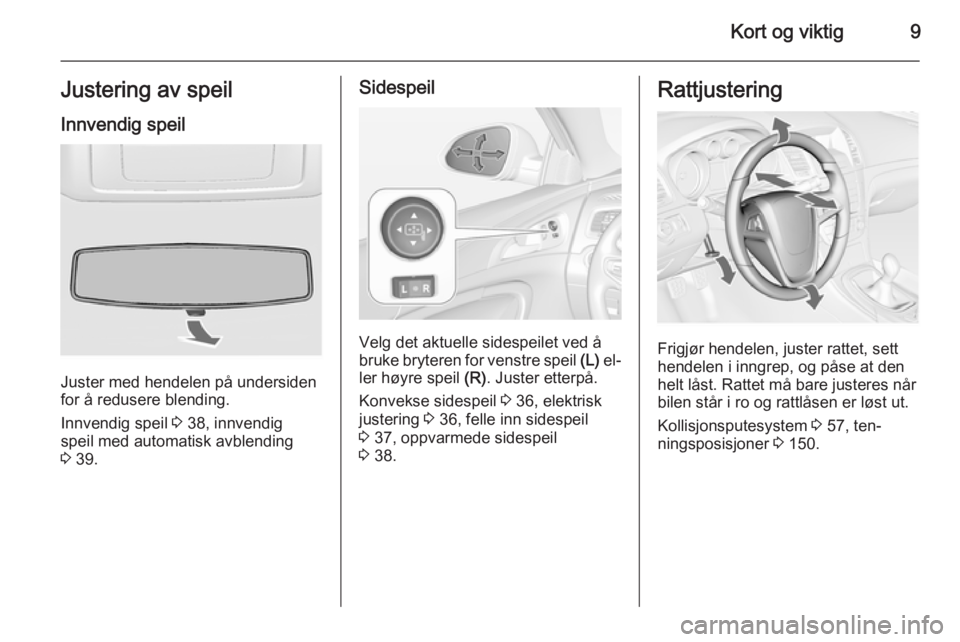 Kort og viktig 9

Justering av speil

Innvendig speil

Juster med hendelen på undersiden for å redusere blending.

Innvendig speil ◊ 38, innvendig speil med automatisk avblending ◊ 39.

Sidespeil

L R

Velg det aktuelle sidespeilet ved å bruke bryteren for venstre speil (L) eller høyre speil (R). Juster etterpå.

Konvekse sidespeil ◊ 36, elektrisk justering ◊ 36, felle inn sidespeil ◊ 37, oppvarmede sidespeil ◊ 38.

Rattjustering

Frigjør hendelen, juster rattet, sett hendelen i inngrep, og påse at den helt låst. Rattet må bare justeres når bilen står i ro og rattlåsen er løst ut.

Kollisjonsputesystem ◊ 57, tenningsposisjoner ◊ 150.

carmanualsonline.info